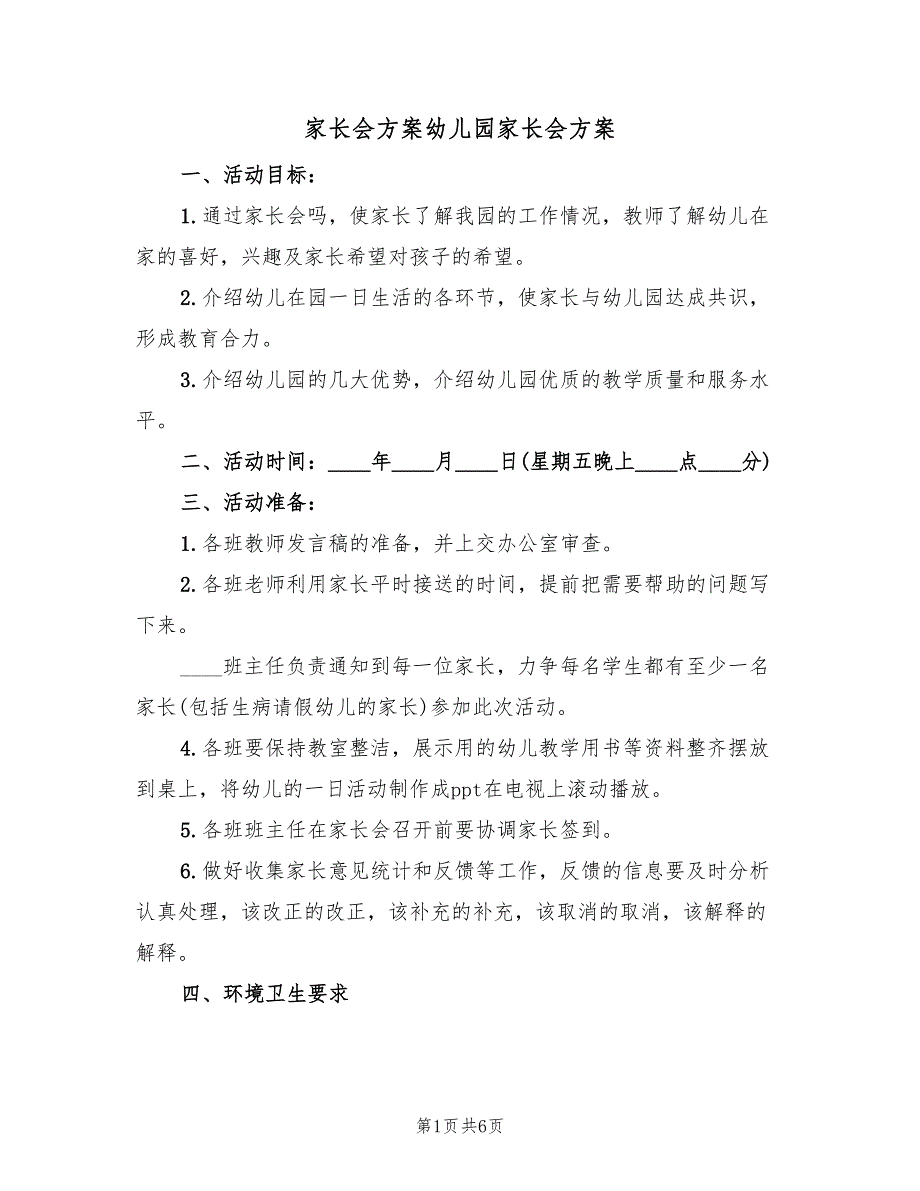 家长会方案幼儿园家长会方案

一、活动目标：

1.通过家长会吗，使家长了解我园的工作情况，教师了解幼儿在家的喜好，兴趣及家长希望对孩子的希望。

2.介绍幼儿在园一日生活的各环节，使家长与幼儿园达成共识，形成教育合力。

3.介绍幼儿园的几大优势，介绍幼儿园优质的教学质量和服务水平。

二、活动时间：____年____月____日(星期五晚上____点____分)

三、活动准备：

1.各班教师发言稿的准备，并上交办公室审查。

2.各班老师利用家长平时接送的时间，提前把需要帮助的问题写下来。

____班主任负责通知到每一位家长，力争每名学生都有至少一名家长(包括生病请假幼儿的家长)参加此次活动。

4.各班要保持教室整洁，展示用的幼儿教学用书等资料整齐摆放到桌上，将幼儿的一日活动制作成ppt在电视上滚动播放。

5.各班班主任在家长会召开前要协调家长签到。

6.做好收集家长意见统计和反馈等工作，反馈的信息要及时分析认真处理，该改正的改正，该补充的补充，该取消的取消，该解释的解释。

四、环境卫生要求

第1页 共6页